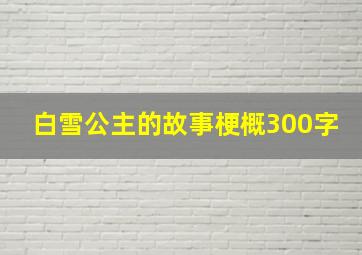 白雪公主的故事梗概300字